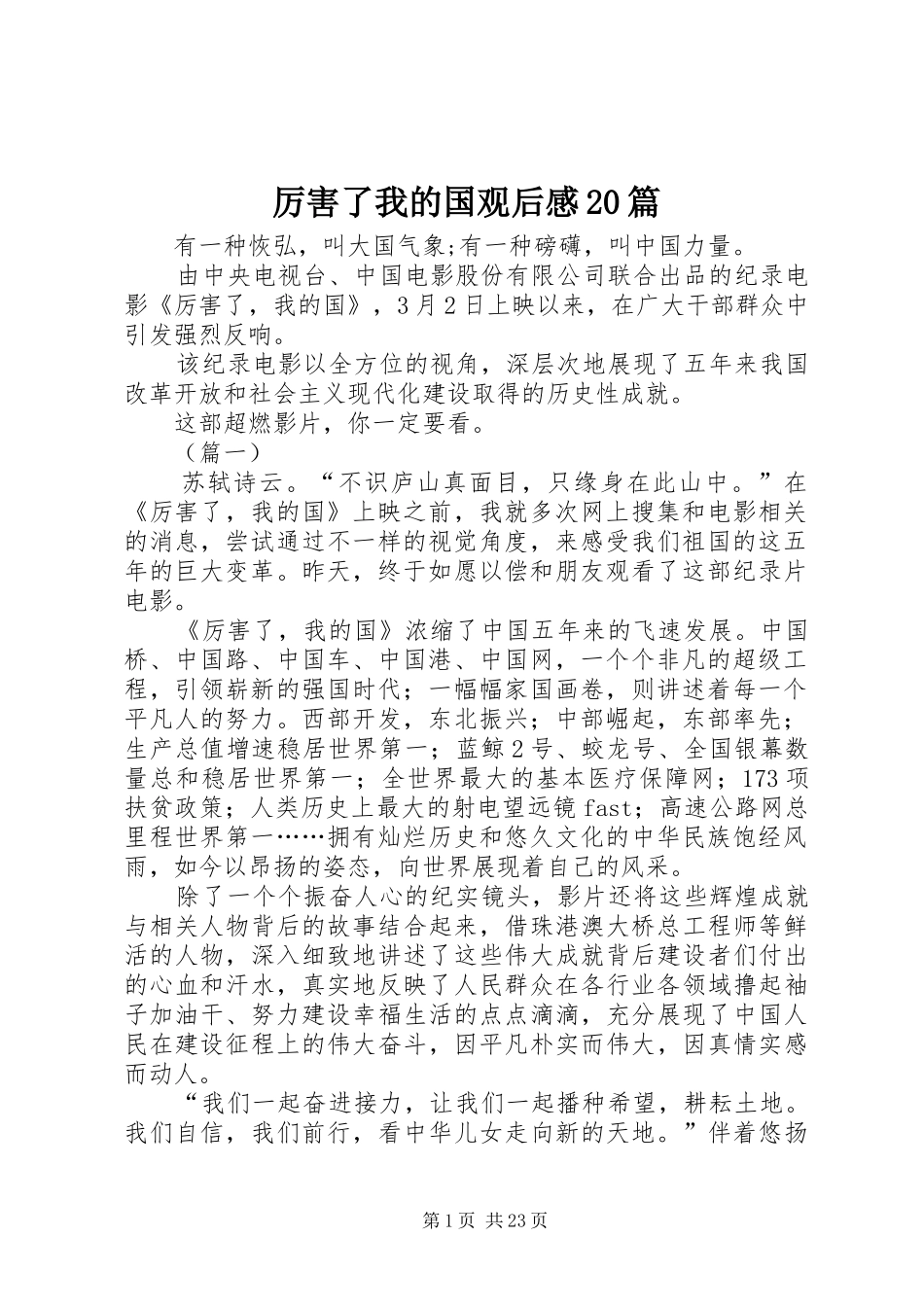 厉害了我的国观后感20篇

有一种恢弘，叫大国气象;有一种磅礴，叫中国力量。

由中央电视台、中国电影股份有限公司联合出品的纪录电影《厉害了，我的国》，3月2日上映以来，在广大干部群众中引发强烈反响。

该纪录电影以全方位的视角，深层次地展现了五年来我国改革开放和社会主义现代化建设取得的历史性成就。

这部超燃影片，你一定要看。

（篇一）

苏轼诗云。“不识庐山真面目，只缘身在此山中。”在《厉害了，我的国》上映之前，我就多次网上搜集和电影相关的消息，尝试通过不一样的视觉角度，来感受我们祖国的这五年的巨大变革。昨天，终于如愿以偿和朋友观看了这部纪录片电影。

《厉害了，我的国》浓缩了中国五年来的飞速发展。中国桥、中国路、中国车、中国港、中国网，一个个非凡的超级工程，引领崭新的强国时代；一幅幅家国画卷，则讲述着每一个平凡人的努力。西部开发，东北振兴；中部崛起，东部率先；生产总值增速稳居世界第一；蓝鲸2号、蛟龙号、全国银幕数量总和稳居世界第一；全世界最大的基本医疗保障网；173项扶贫政策；人类历史上最大的射电望远镜fast；高速公路网总里程世界第一……拥有灿烂历史和悠久文化的中华民族饱经风雨，如今以昂扬的姿态，向世界展现着自己的风采。

除了一个个振奋人心的纪实镜头，影片还将这些辉煌成就与相关人物背后的故事结合起来，借珠港澳大桥总工程师等鲜活的人物，深入细致地讲述了这些伟大成就背后建设者们付出的心血和汗水，真实地反映了人民群众在各行业各领域撸起袖子加油干、努力建设幸福生活的点点滴滴，充分展现了中国人民在建设征程上的伟大奋斗，因平凡朴实而伟大，因真情实感而动人。

“我们一起奋进接力，让我们一起播种希望，耕耘土地。我们自信，我们前行，看中华儿女走向新的天地。”伴着悠扬

第1页 共23页